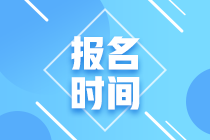 报名
时间